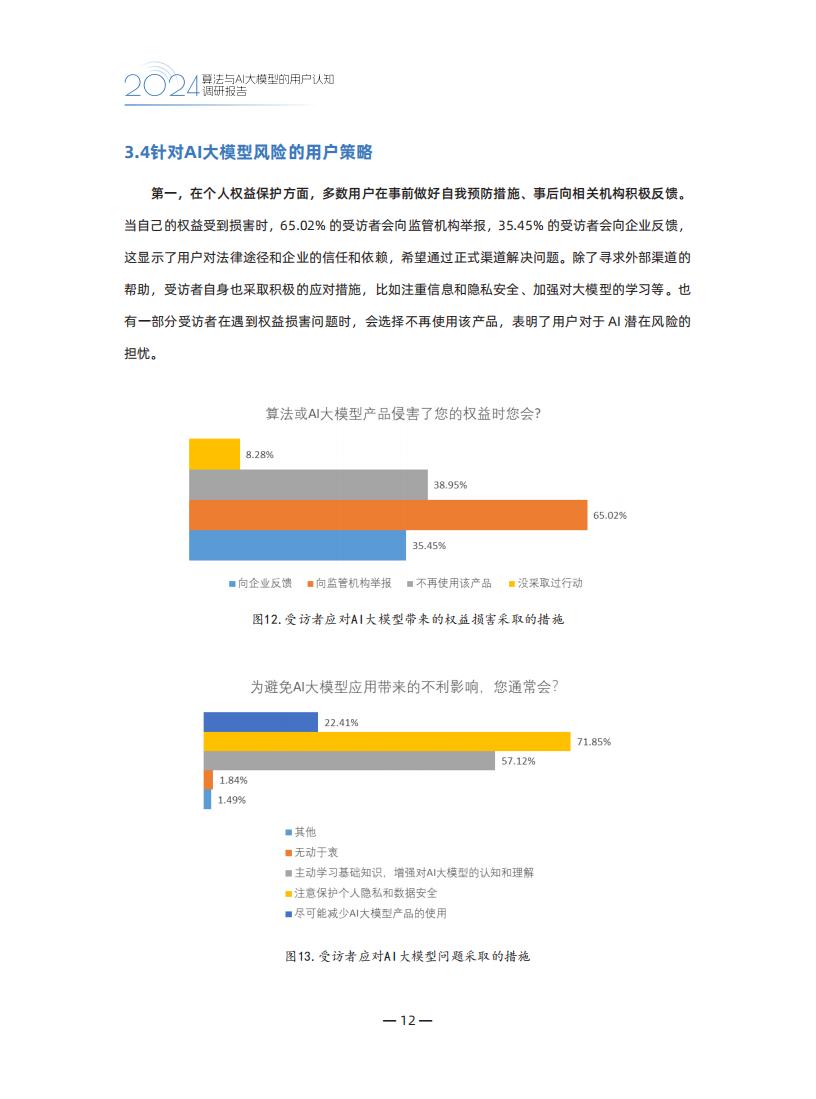 2024 算法与AI大模型的用户认知调研报告

3.4针对AI大模型风险的用户策略

第一，在个人权益保护方面，多数用户在事前做好自我预防措施、事后向相关机构积极反馈。当自己的权益受到损害时，65.02% 的受访者会向监管机构举报，35.45% 的受访者会向企业反馈，这显示了用户对法律途径和企业的信任和依赖，希望通过正式渠道解决问题。除了寻求外部渠道的帮助，受访者自身也采取积极的应对措施，比如注重信息和隐私安全、加强对大模型的学习等。也有一部分受访者在遇到权益损害问题时，会选择不再使用该产品，表明了用户对于 AI 潜在风险的担忧。

算法或AI大模型产品侵害了您的权益时您会?

8.28%
38.95%
65.02%
35.45%

向企业反馈 向监管机构举报 不再使用该产品 没采取过行动

图12. 受访者应对AI大模型带来的权益损害采取的措施

为避免AI大模型应用带来的不利影响，您通常会?

22.41%
71.85%
57.12%
1.84%
1.49%

其他
无动于衷
主动学习基础知识，增强对AI大模型的认知和理解
注意保护个人隐私和数据安全
尽可能减少AI大模型产品的使用

图13. 受访者应对AI大模型问题采取的措施

— 12 —